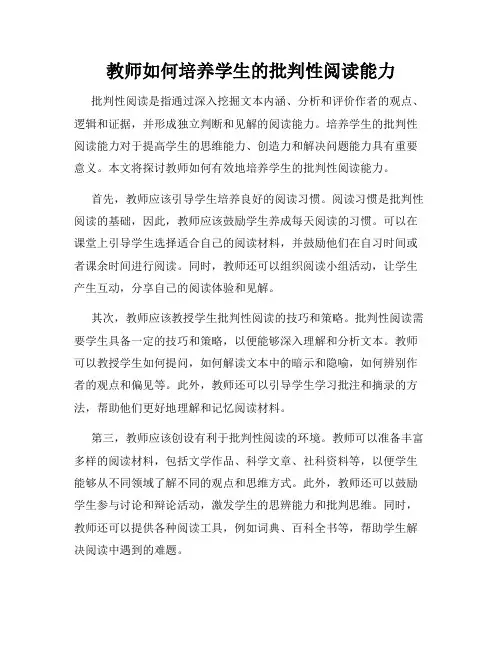 教师如何培养学生的批判性阅读能力

批判性阅读是指通过深入挖掘文本内涵、分析和评价作者的观点、逻辑和证据，并形成独立判断和见解的阅读能力。培养学生的批判性阅读能力对于提高学生的思维能力、创造力和解决问题能力具有重要意义。本文将探讨教师如何有效地培养学生的批判性阅读能力。

首先，教师应该引导学生培养良好的阅读习惯。阅读习惯是批判性阅读的基础，因此，教师应该鼓励学生养成每天阅读的习惯。可以在课堂上引导学生选择适合自己的阅读材料，并鼓励他们在自习时间或者课余时间进行阅读。同时，教师还可以组织阅读小组活动，让学生产生互动，分享自己的阅读体验和见解。

其次，教师应该教授学生批判性阅读的技巧和策略。批判性阅读需要学生具备一定的技巧和策略，以便能够深入理解和分析文本。教师可以教授学生如何提问，如何解读文本中的暗示和隐喻，如何辨别作者的观点和偏见等。此外，教师还可以引导学生学习批注和摘录的方法，帮助他们更好地理解和记忆阅读材料。

第三，教师应该创设有利于批判性阅读的环境。教师可以准备丰富多样的阅读材料，包括文学作品、科学文章、社科资料等，以便学生能够从不同领域了解不同的观点和思维方式。此外，教师还可以鼓励学生参与讨论和辩论活动，激发学生的思辨能力和批判思维。同时，教师还可以提供各种阅读工具，例如词典、百科全书等，帮助学生解决阅读中遇到的难题。